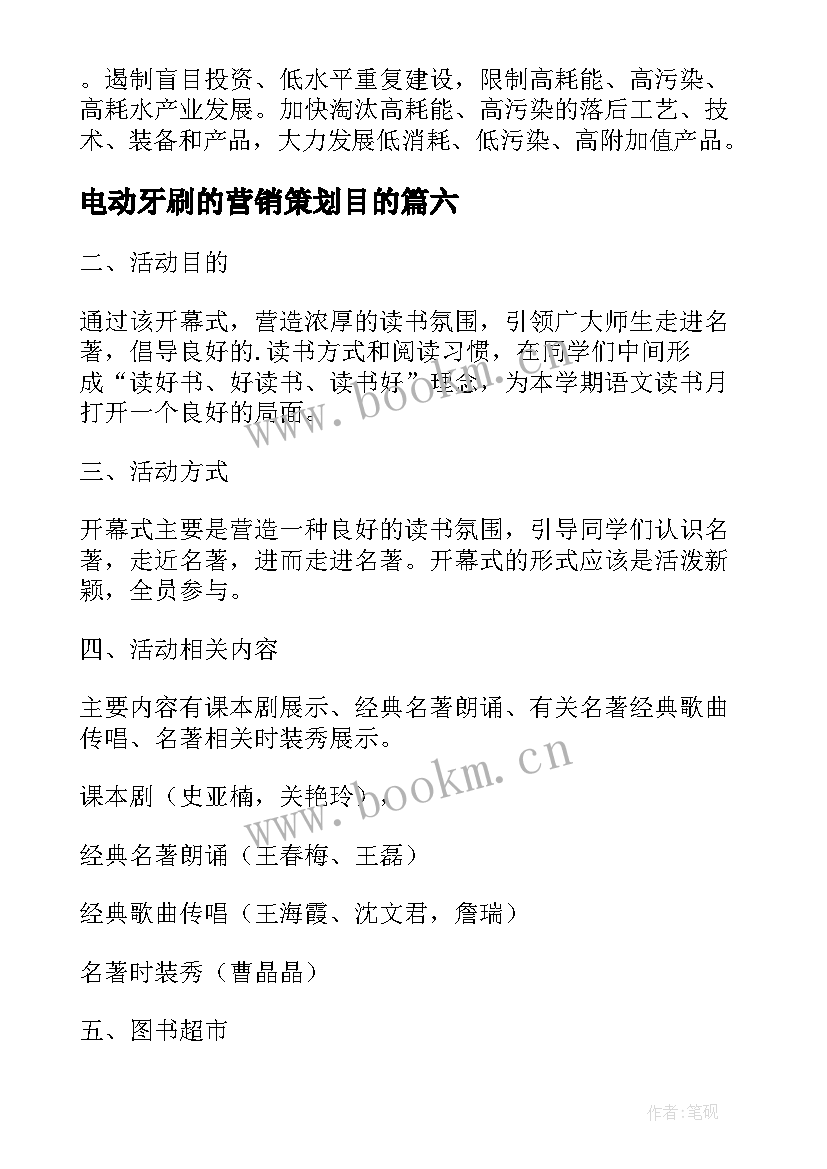 。遏制盲目投资、低水平重复建设，限制高耗能、高污染、高耗水产业发展。加快淘汰高耗能、高污染的落后工艺、技术、装备和产品，大力发展低消耗、低污染、高附加值产品。

电动牙刷的营销策划目的篇六

二、活动目的

通过该开幕式，营造浓厚的读书氛围，引领广大师生走进名著，倡导良好的.读书方式和阅读习惯，在同学们中间形成“读好书、好读书、读书好”理念，为本学期语文读书月打开一个良好的局面。

三、活动方式

开幕式主要是营造一种良好的读书氛围，引导同学们认识名著，走近名著，进而走进名著。开幕式的形式应该是活泼新颖，全员参与。

四、活动相关内容

主要内容有课本剧展示、经典名著朗诵、有关名著经典歌曲传唱、名著相关时装秀展示。

课本剧（史亚楠，关艳玲），

经典名著朗诵（王春梅、王磊）

经典歌曲传唱（王海霞、沈文君，詹瑞）

名著时装秀（曹晶晶）

五、图书超市

www.bookm.cn

www.bookm.cn

作者:笔砚